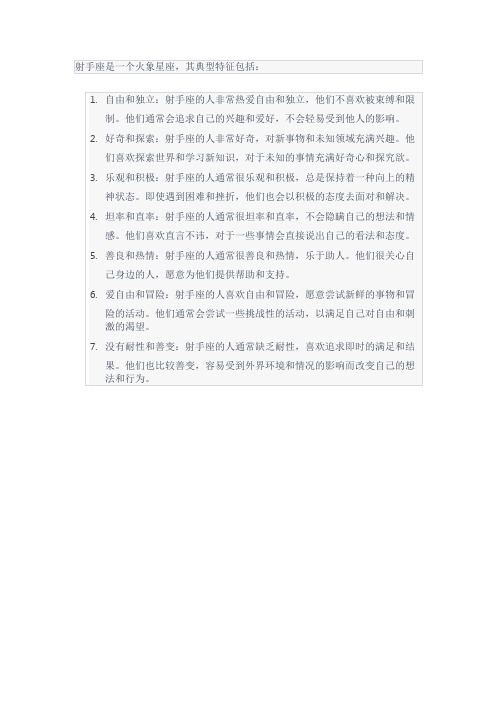 射手座是一个火象星座，其典型特征包括：

1. 自由和独立：射手座的人非常热爱自由和独立，他们不喜欢被束缚和限制。他们通常会追求自己的兴趣和爱好，不会轻易受到他人的影响。
2. 好奇和探索：射手座的人非常好奇，对新事物和未知领域充满兴趣。他们喜欢探索世界和学习新知识，对于未知的事情充满好奇心和探究欲。
3. 乐观和积极：射手座的人通常很乐观和积极，总是保持着一种向上的精神状态。即使遇到困难和挫折，他们也会以积极的态度去面对和解决。
4. 坦率和直率：射手座的人通常很坦率和直率，不会隐瞒自己的想法和情感。他们喜欢直言不讳，对于一些事情会直接说出自己的看法和态度。
5. 善良和热情：射手座的人通常很善良和热情，乐于助人。他们很关心自己身边的人，愿意为他们提供帮助和支持。
6. 爱自由和冒险：射手座的人喜欢自由和冒险，愿意尝试新鲜的事物和冒险的活动。他们通常会尝试一些挑战性的活动，以满足自己对自由和刺激的渴望。
7. 没有耐性和善变：射手座的人通常缺乏耐性，喜欢追求即时的满足和结果。他们也比较善变，容易受到外界环境和情况的影响而改变自己的想法和行为。